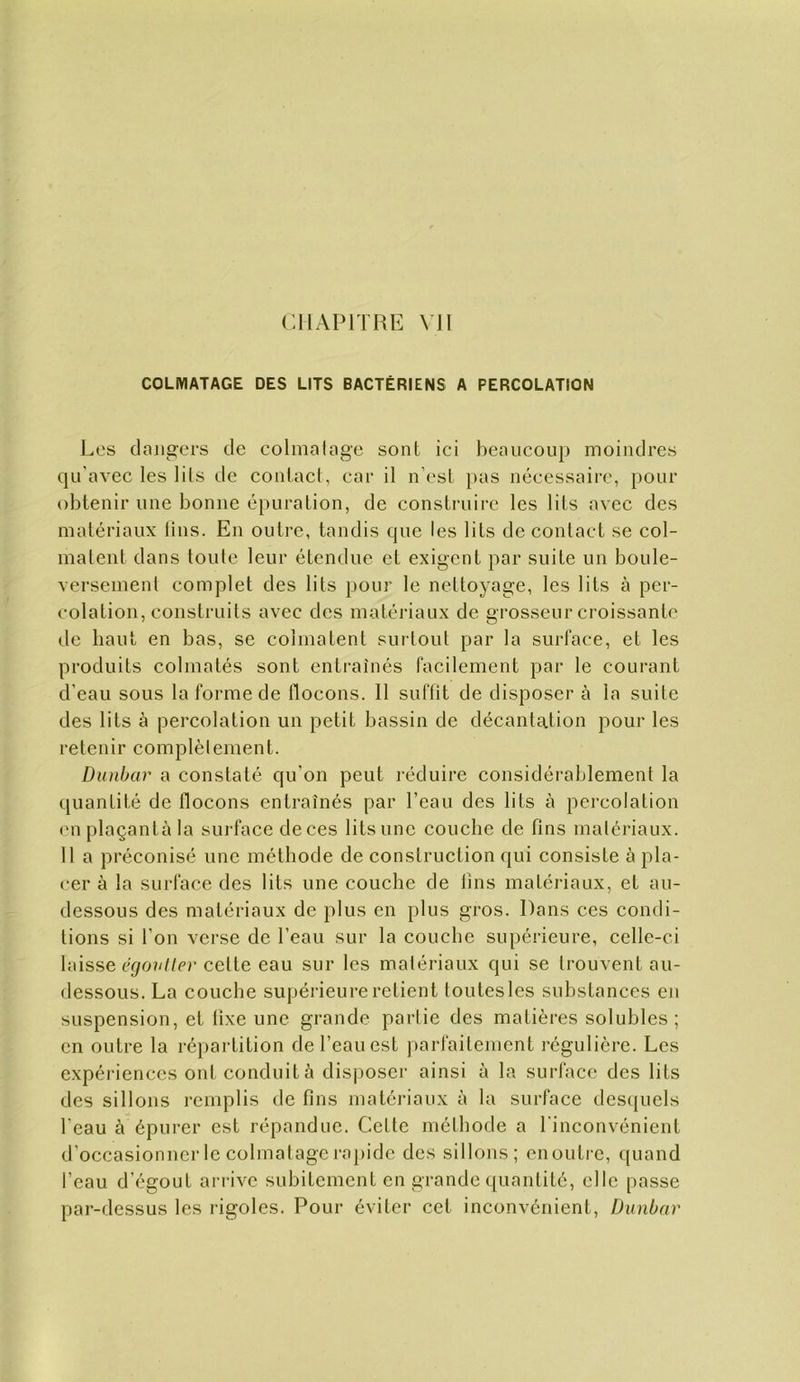 CHAPITRE VII

COLMATAGE DES LITS BACTÉRIENS A PERCOLATION

Les dangers de colmatage sont ici beaucoup moindres qu'avec les lits de contact, car il n'est pas nécessaire, pour obtenir une bonne épuration, de construire les lits avec des matériaux fins. En outre, tandis que les lits de contact se colmatent dans toute leur étendue et exigent par suite un bouleversement complet des lits pour le nettoyage, les lits à percolation, construits avec des matériaux de grosseur croissante de haut en bas, se colmatent surtout par la surface, et les produits colmatés sont entraînés facilement par le courant d'eau sous la forme de flocons. Il suffit de disposer à la suite des lits à percolation un petit bassin de décantation pour les retenir complètement.

Dunbar a constaté qu'on peut réduire considérablement la quantité de flocons entraînés par l'eau des lits à percolation en plaçant à la surface de ces lits une couche de fins matériaux. Il a préconisé une méthode de construction qui consiste à placer à la surface des lits une couche de fins matériaux, et au-dessous des matériaux de plus en plus gros. Dans ces conditions si l'on verse de l'eau sur la couche supérieure, celle-ci laisse égoutter cette eau sur les matériaux qui se trouvent au-dessous. La couche supérieure retient toutes les substances en suspension, et fixe une grande partie des matières solubles ; en outre la répartition de l'eau est parfaitement régulière. Les expériences ont conduit à disposer ainsi à la surface des lits des sillons remplis de fins matériaux à la surface desquels l'eau à épurer est répandue. Cette méthode a l'inconvénient d'occasionner le colmatage rapide des sillons ; en outre, quand l'eau d'égout arrive subitement en grande quantité, elle passe par-dessus les rigoles. Pour éviter cet inconvénient, Dunbar